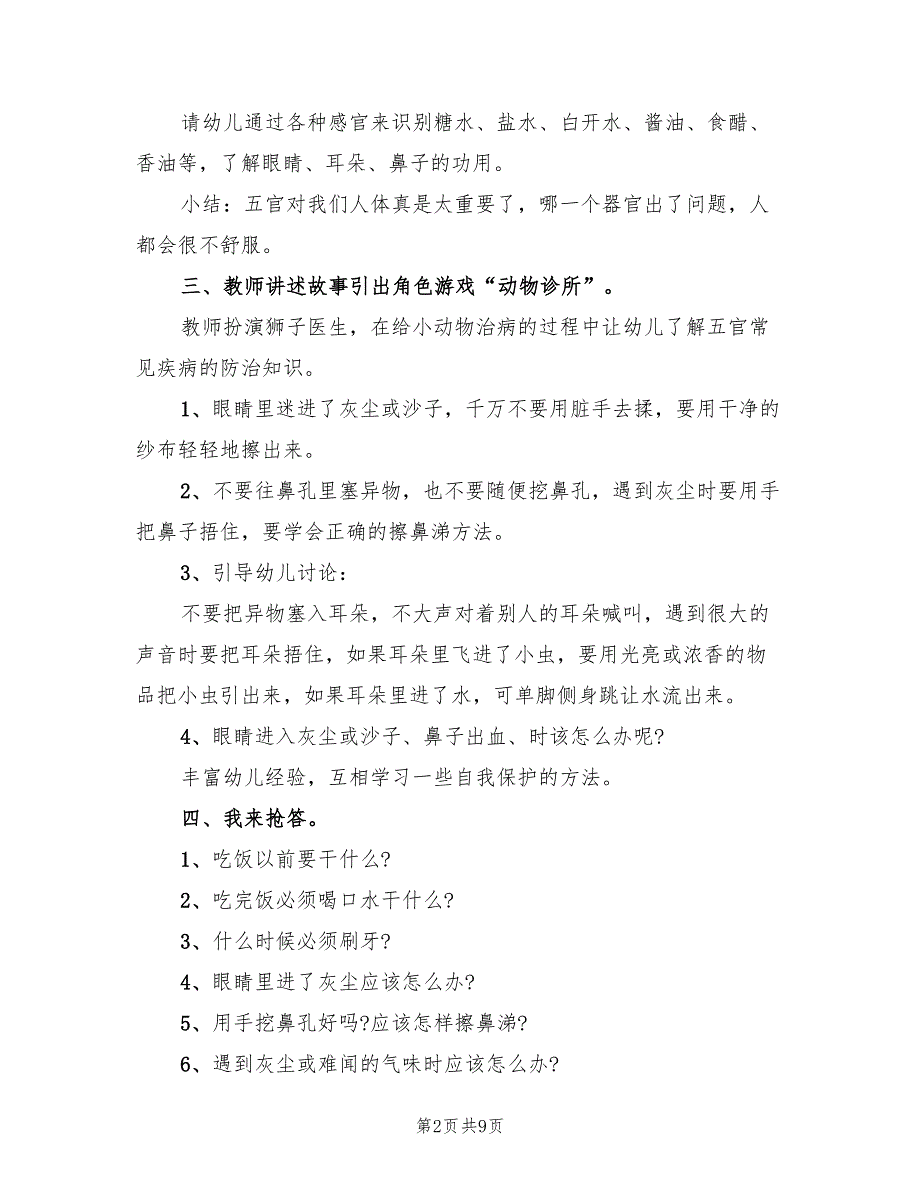 请幼儿通过各种感官来识别糖水、盐水、白开水、酱油、食醋、香油等，了解眼睛、耳朵、鼻子的功用。

小结：五官对我们人体真是太重要了，哪一个器官出了问题，人都会很不舒服。

三、教师讲述故事引出角色游戏“动物诊所”。

教师扮演狮子医生，在给小动物治病的过程中让幼儿了解五官常见疾病的防治知识。

1、眼睛里迷进了灰尘或沙子，千万不要用脏手去揉，要用干净的纱布轻轻地擦出来。

2、不要往鼻孔里塞异物，也不要随便挖鼻孔，遇到灰尘时要用手把鼻子捂住，要学会正确的擦鼻涕方法。

3、引导幼儿讨论：

不要把异物塞入耳朵，不大声对着别人的耳朵喊叫，遇到很大的声音时要把耳朵捂住，如果耳朵里飞进了小虫，要用光亮或浓香的物品把小虫引出来，如果耳朵里进了水，可单脚侧身跳让水流出来。

4、眼睛进入灰尘或沙子、鼻子出血、时该怎么办呢?

丰富幼儿经验，互相学习一些自我保护的方法。

四、我来抢答。

1、吃饭以前要干什么?

2、吃完饭必须喝口水干什么?

3、什么时候必须刷牙?

4、眼睛里进了灰尘应该怎么办?

5、用手挖鼻孔好吗?应该怎样擦鼻涕?

6、遇到灰尘或难闻的气味时应该怎么办?

第2页 共9页